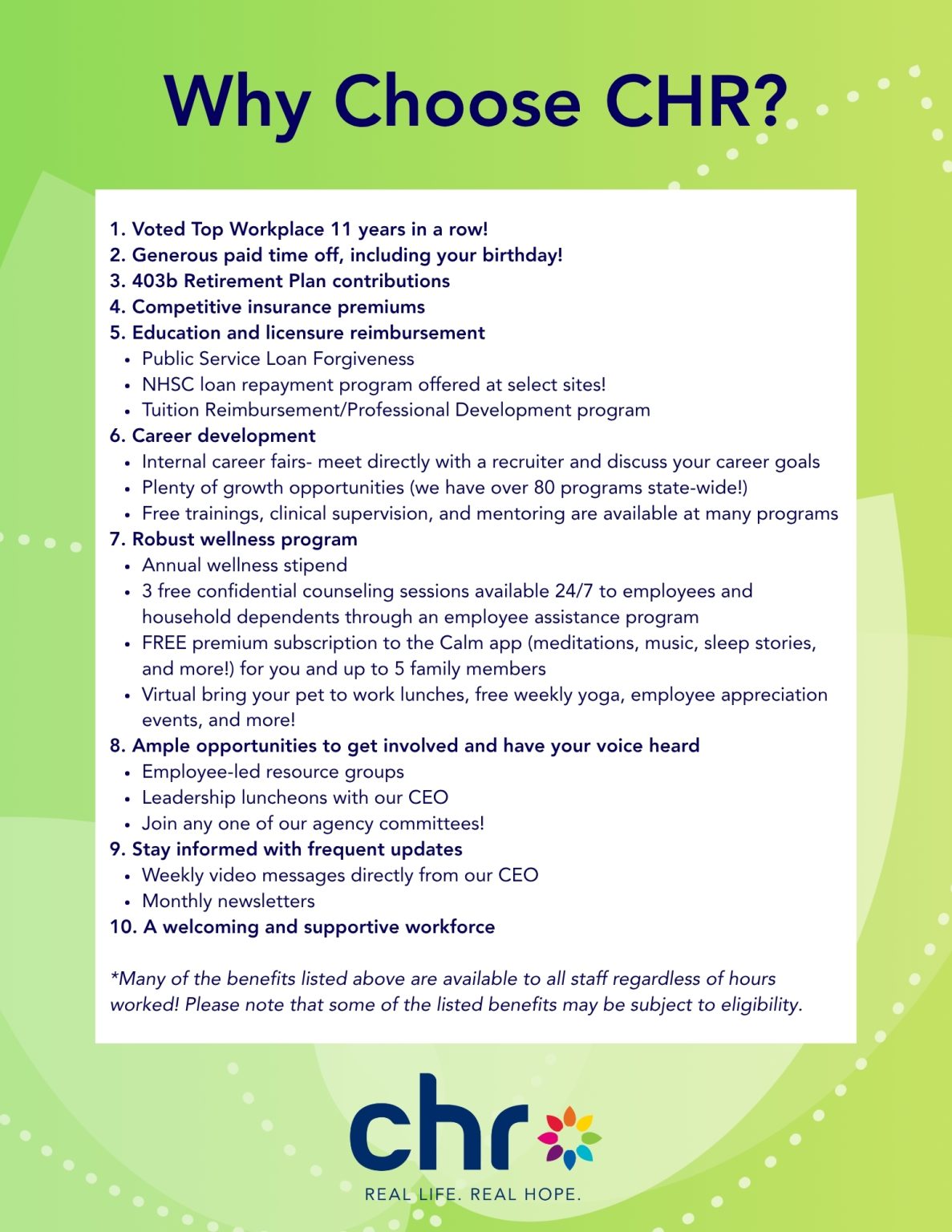 Why Choose CHR?

1. Voted Top Workplace 11 years in a row!
2. Generous paid time off, including your birthday!
3. 403b Retirement Plan contributions
4. Competitive insurance premiums
5. Education and licensure reimbursement
• Public Service Loan Forgiveness
• NHSC loan repayment program offered at select sites!
• Tuition Reimbursement/Professional Development program
6. Career development
• Internal career fairs- meet directly with a recruiter and discuss your career goals
• Plenty of growth opportunities (we have over 80 programs state-wide!)
• Free trainings, clinical supervision, and mentoring are available at many programs
7. Robust wellness program
• Annual wellness stipend
• 3 free confidential counseling sessions available 24/7 to employees and household dependents through an employee assistance program
• FREE premium subscription to the Calm app (meditations, music, sleep stories, and more!) for you and up to 5 family members
• Virtual bring your pet to work lunches, free weekly yoga, employee appreciation events, and more!
8. Ample opportunities to get involved and have your voice heard
• Employee-led resource groups
• Leadership luncheons with our CEO
• Join any one of our agency committees!
9. Stay informed with frequent updates
• Weekly video messages directly from our CEO
• Monthly newsletters
10. A welcoming and supportive workforce

*Many of the benefits listed above are available to all staff regardless of hours worked! Please note that some of the listed benefits may be subject to eligibility.

chr
REAL LIFE. REAL HOPE.